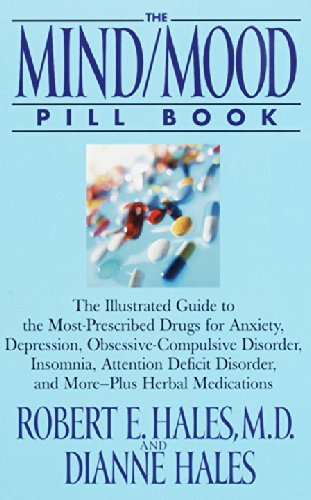 THE
MIND/MOOD
PILL BOOK

The Illustrated Guide to the Most-Prescribed Drugs for Anxiety, Depression, Obsessive-Compulsive Disorder, Insomnia, Attention Deficit Disorder, and More–Plus Herbal Medications

ROBERT E. HALES, M.D.
AND
DIANNE HALES